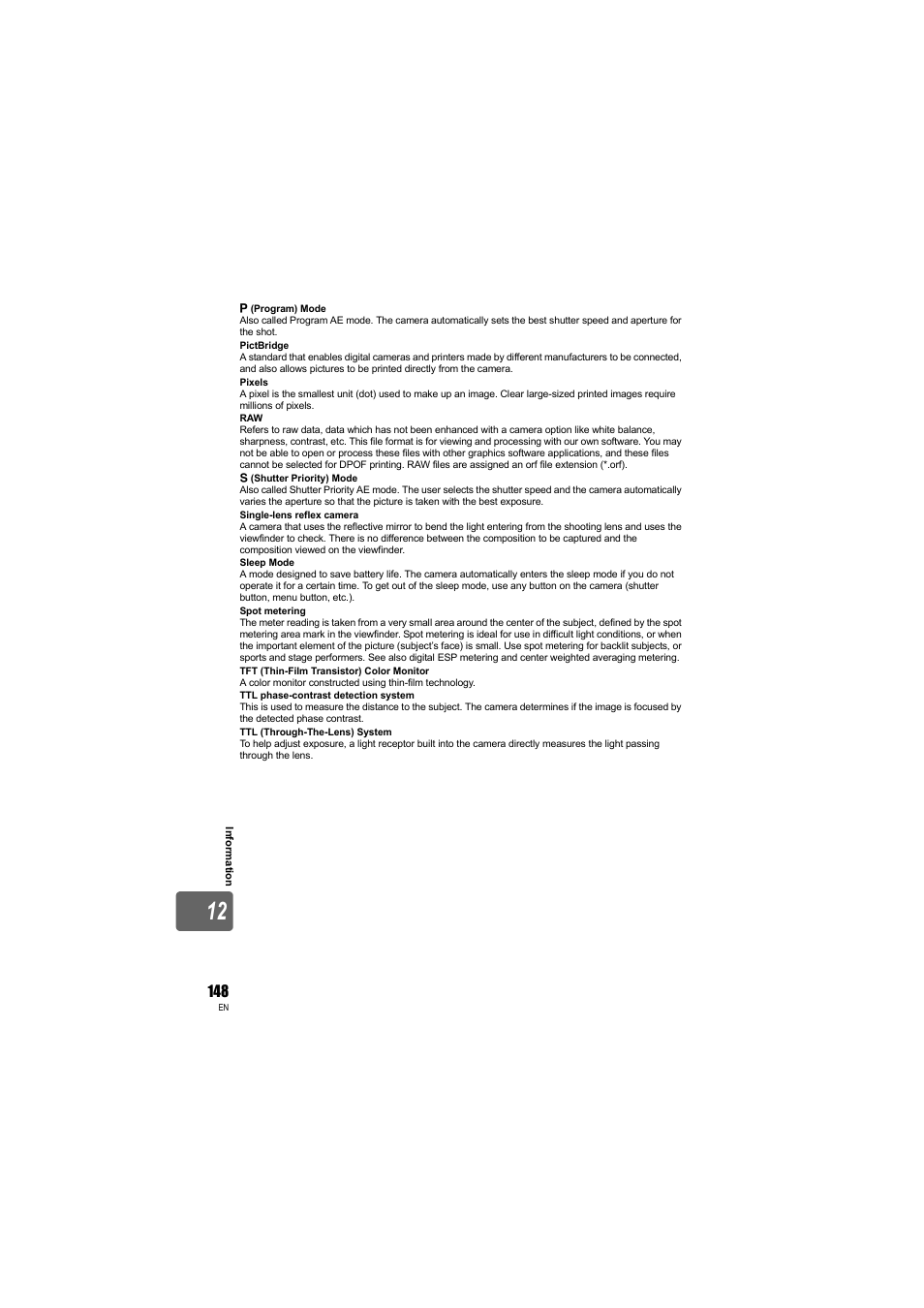 P (Program) Mode
Also called Program AE mode. The camera automatically sets the best shutter speed and aperture for the shot.

PictBridge
A standard that enables digital cameras and printers made by different manufacturers to be connected, and also allows pictures to be printed directly from the camera.

Pixels
A pixel is the smallest unit (dot) used to make up an image. Clear large-sized printed images require millions of pixels.

RAW
Refers to raw data, data which has not been enhanced with a camera option like white balance, sharpness, contrast, etc. This file format is for viewing and processing with our own software. You may not be able to open or process these files with other graphics software applications, and these files cannot be selected for DPOF printing. RAW files are assigned an orf file extension (*.orf).

S (Shutter Priority) Mode
Also called Shutter Priority AE mode. The user selects the shutter speed and the camera automatically varies the aperture so that the picture is taken with the best exposure.

Single-lens reflex camera
A camera that uses the reflective mirror to bend the light entering from the shooting lens and uses the viewfinder to check. There is no difference between the composition to be captured and the composition viewed on the viewfinder.

Sleep Mode
A mode designed to save battery life. The camera automatically enters the sleep mode if you do not operate it for a certain time. To get out of the sleep mode, use any button on the camera (shutter button, menu button, etc.).

Spot metering
The meter reading is taken from a very small area around the center of the subject, defined by the spot metering area mark in the viewfinder. Spot metering is ideal for use in difficult light conditions, or when the important element of the picture (subject's face) is small. Use spot metering for backlit subjects, or sports and stage performers. See also digital ESP metering and center weighted averaging metering.

TFT (Thin-Film Transistor) Color Monitor
A color monitor constructed using thin-film technology.

TTL phase-contrast detection system
This is used to measure the distance to the subject. The camera determines if the image is focused by the detected phase contrast.

TTL (Through-The-Lens) System
To help adjust exposure, a light receptor built into the camera directly measures the light passing through the lens.

Information

12

148
EN